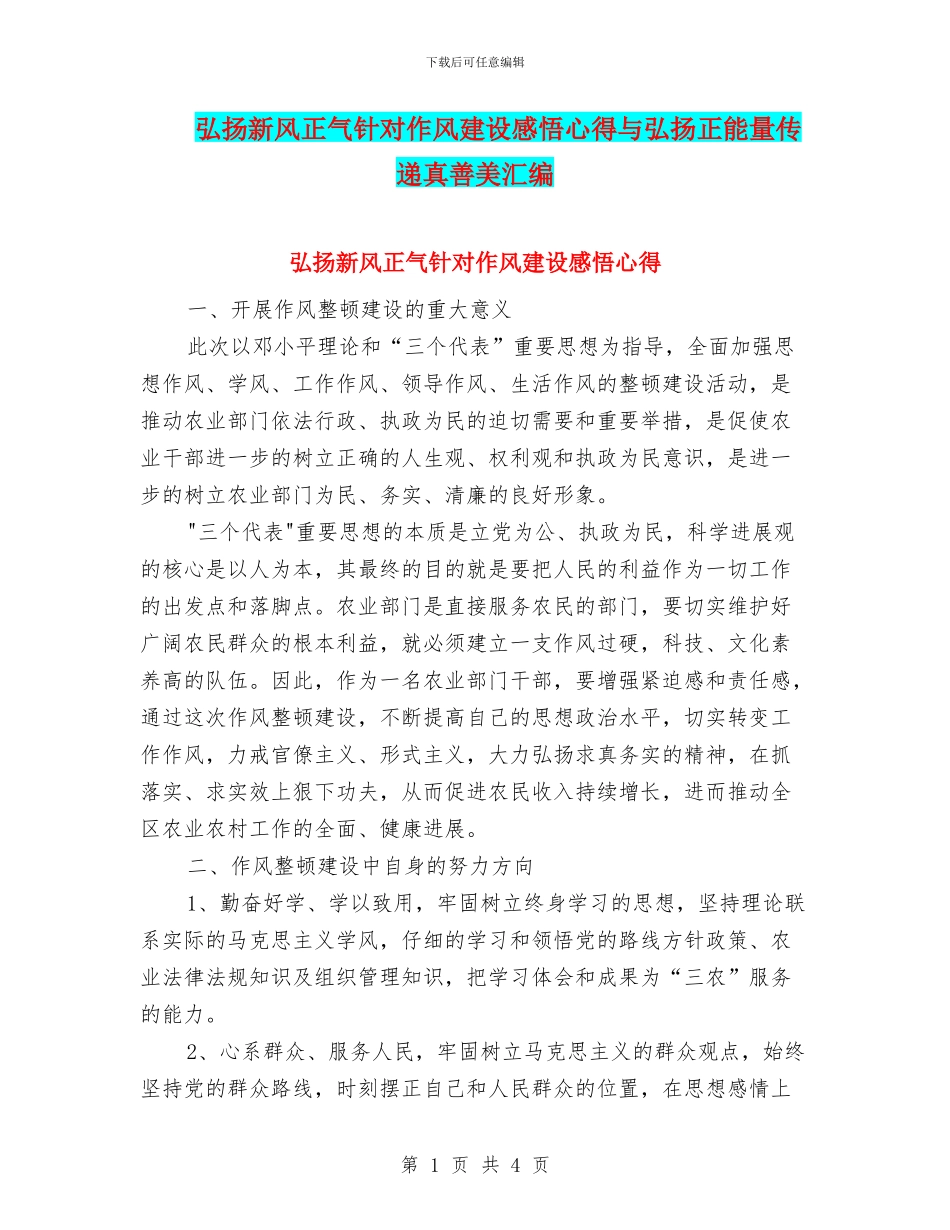 下载后可任意编辑

弘扬新风正气针对作风建设感悟心得与弘扬正能量传递真善美汇编

弘扬新风正气针对作风建设感悟心得

一、开展作风整顿建设的重大意义

此次以邓小平理论和“三个代表”重要思想为指导，全面加强思想作风、学风、工作作风、领导作风、生活作风的整顿建设活动，是推动农业部门依法行政、执政为民的迫切需要和重要举措，是促使农业干部进一步的树立正确的人生观、权利观和执政为民意识，是进一步的树立农业部门为民、务实、清廉的良好形象。

"三个代表"重要思想的本质是立党为公、执政为民，科学进展观的核心是以人为本，其最终的目的就是要把人民的利益作为一切工作的出发点和落脚点。农业部门是直接服务农民的部门，要切实维护好广阔农民群众的根本利益，就必须建立一支作风过硬，科技、文化素养高的队伍。因此，作为一名农业部门干部，要增强紧迫感和责任感，通过这次作风整顿建设，不断提高自己的思想政治水平，切实转变工作作风，力戒官僚主义、形式主义，大力弘扬求真务实的精神，在抓落实、求实效上狠下功夫，从而促进农民收入持续增长，进而推动全区农业农村工作的全面、健康进展。

二、作风整顿建设中自身的努力方向

1、勤奋好学、学以致用，牢固树立终身学习的思想，坚持理论联系实际的马克思主义学风，仔细的学习和领悟党的路线方针政策、农业法律法规知识及组织管理知识，把学习体会和成果为“三农”服务的能力。

2、心系群众、服务人民，牢固树立马克思主义的群众观点，始终坚持党的群众路线，时刻摆正自己和人民群众的位置，在思想感情上

第 1 页 共 4 页